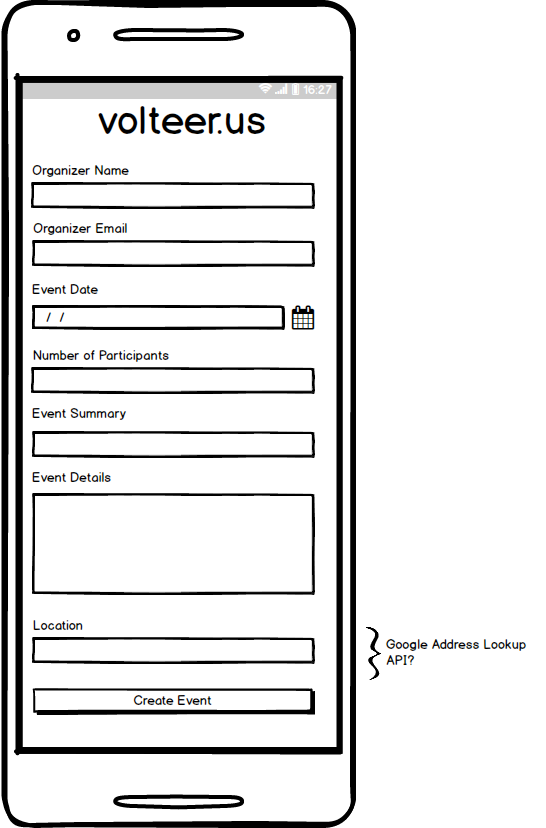 16:27

volteer.us

Organizer Name

Organizer Email

Event Date

/ /

Number of Participants

Event Summary

Event Details

Location

Create Event

Google Address Lookup API?